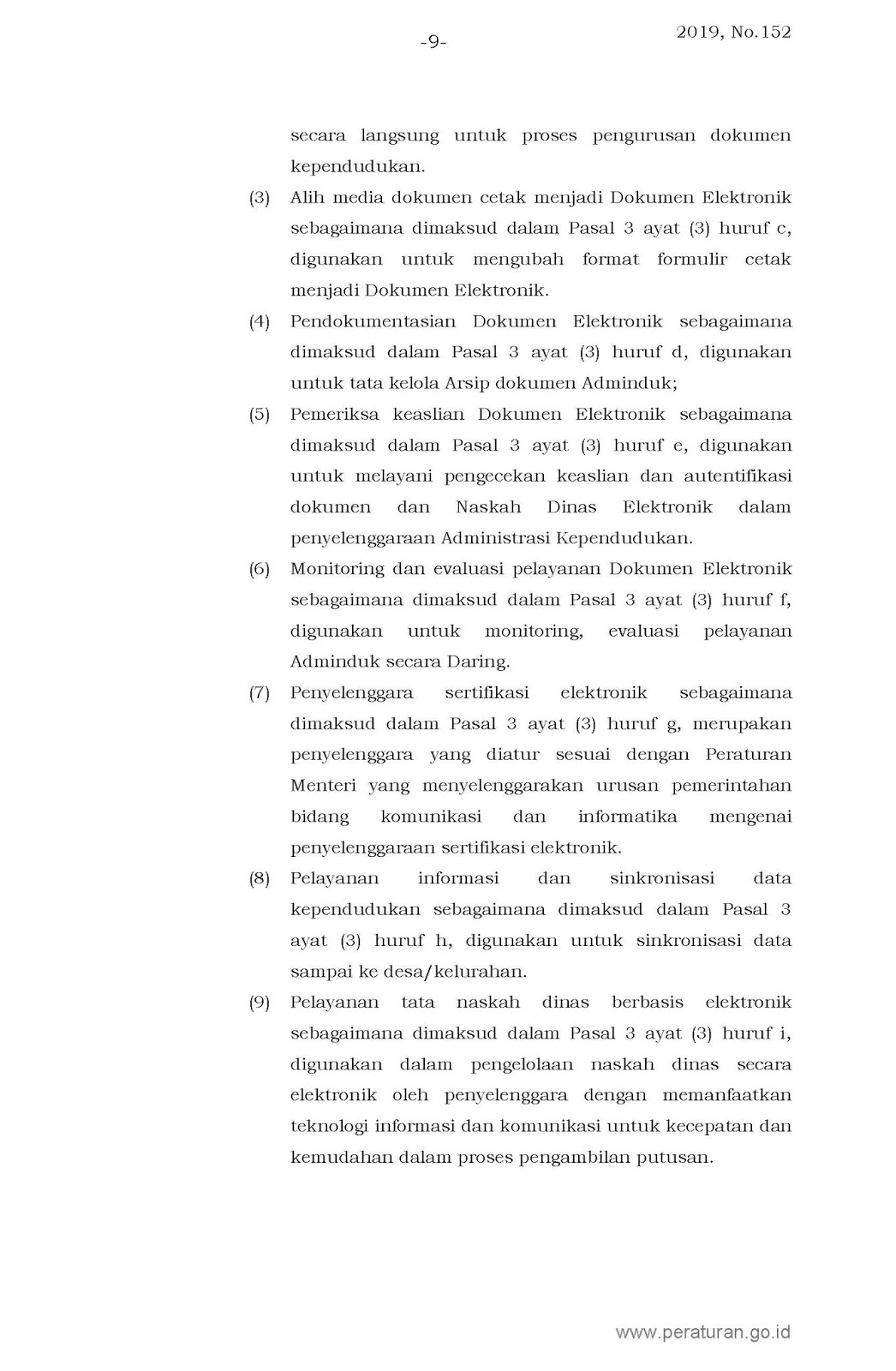 -9-

2019, No.152

secara langsung untuk proses pengurusan dokumen kependudukan.

(3) Alih media dokumen cetak menjadi Dokumen Elektronik sebagaimana dimaksud dalam Pasal 3 ayat (3) huruf c, digunakan untuk mengubah format formulir cetak menjadi Dokumen Elektronik.

(4) Pendokumentasian Dokumen Elektronik sebagaimana dimaksud dalam Pasal 3 ayat (3) huruf d, digunakan untuk tata kelola Arsip dokumen Adminduk;

(5) Pemeriksa keaslian Dokumen Elektronik sebagaimana dimaksud dalam Pasal 3 ayat (3) huruf e, digunakan untuk melayani pengecekan keaslian dan autentifikasi dokumen dan Naskah Dinas Elektronik dalam penyelenggaraan Administrasi Kependudukan.

(6) Monitoring dan evaluasi pelayanan Dokumen Elektronik sebagaimana dimaksud dalam Pasal 3 ayat (3) huruf f, digunakan untuk monitoring, evaluasi pelayanan Adminduk secara Daring.

(7) Penyelenggara sertifikasi elektronik sebagaimana dimaksud dalam Pasal 3 ayat (3) huruf g, merupakan penyelenggara yang diatur sesuai dengan Peraturan Menteri yang menyelenggarakan urusan pemerintahan bidang komunikasi dan informatika mengenai penyelenggaraan sertifikasi elektronik.

(8) Pelayanan informasi dan sinkronisasi data kependudukan sebagaimana dimaksud dalam Pasal 3 ayat (3) huruf h, digunakan untuk sinkronisasi data sampai ke desa/kelurahan.

(9) Pelayanan tata naskah dinas berbasis elektronik sebagaimana dimaksud dalam Pasal 3 ayat (3) huruf i, digunakan dalam pengelolaan naskah dinas secara elektronik oleh penyelenggara dengan memanfaatkan teknologi informasi dan komunikasi untuk kecepatan dan kemudahan dalam proses pengambilan putusan.

www.peraturan.go.id